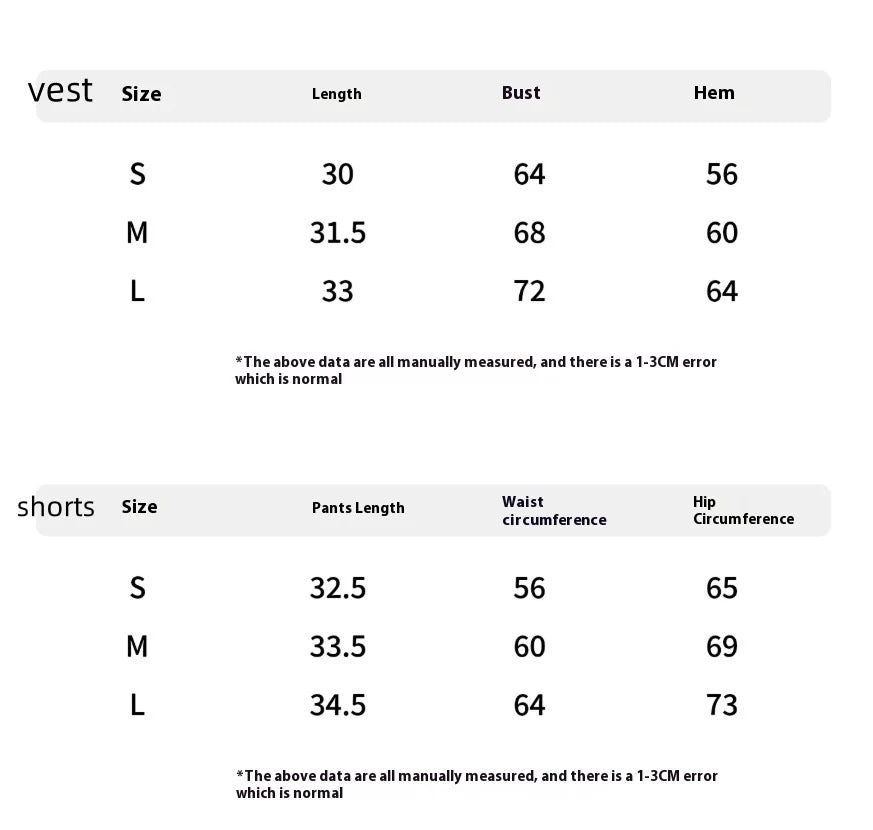 vest

| Size | Length | Bust | Hem |
|---|---|---|---|
| S | 30 | 64 | 56 |
| M | 31.5 | 68 | 60 |
| L | 33 | 72 | 64 |

*The above data are all manually measured, and there is a 1-3CM error which is normal

shorts

| Size | Pants Length | Waist circumference | Hip Circumference |
|---|---|---|---|
| S | 32.5 | 56 | 65 |
| M | 33.5 | 60 | 69 |
| L | 34.5 | 64 | 73 |

*The above data are all manually measured, and there is a 1-3CM error which is normal